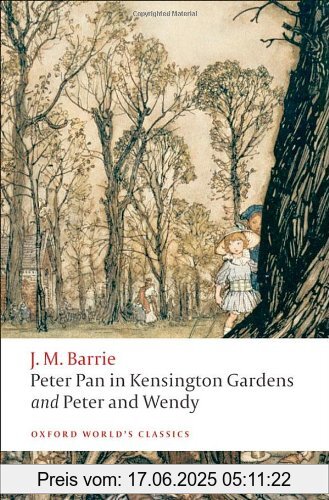 Copyrighted Material

J. M. Barrie

Peter Pan in Kensington Gardens and Peter and Wendy

OXFORD WORLD'S CLASSICS

Preis vom: 17.06.2025 05:11:22